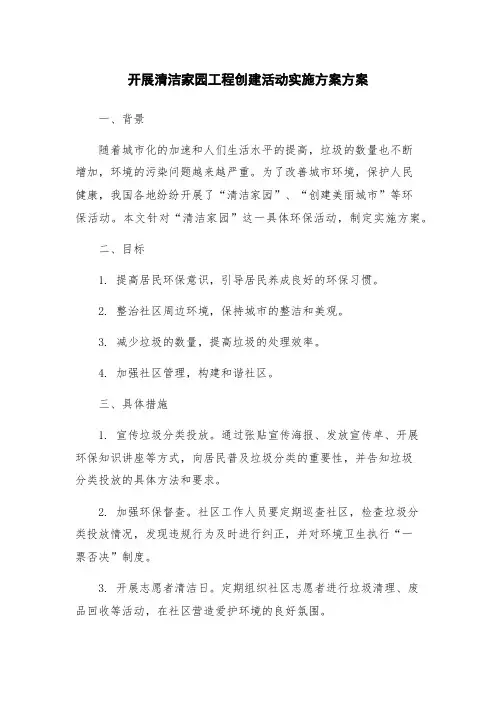 开展清洁家园工程创建活动实施方案方案

一、背景

随着城市化的加速和人们生活水平的提高，垃圾的数量也不断增加，环境的污染问题越来越严重。为了改善城市环境，保护人民健康，我国各地纷纷开展了“清洁家园”、“创建美丽城市”等环保活动。本文针对“清洁家园”这一具体环保活动，制定实施方案。

二、目标

1. 提高居民环保意识，引导居民养成良好的环保习惯。

2. 整治社区周边环境，保持城市的整洁和美观。

3. 减少垃圾的数量，提高垃圾的处理效率。

4. 加强社区管理，构建和谐社区。

三、具体措施

1. 宣传垃圾分类投放。通过张贴宣传海报、发放宣传单、开展环保知识讲座等方式，向居民普及垃圾分类的重要性，并告知垃圾分类投放的具体方法和要求。

2. 加强环保督查。社区工作人员要定期巡查社区，检查垃圾分类投放情况，发现违规行为及时进行纠正，并对环境卫生执行“一票否决”制度。

3. 开展志愿者清洁日。定期组织社区志愿者进行垃圾清理、废品回收等活动，在社区营造爱护环境的良好氛围。